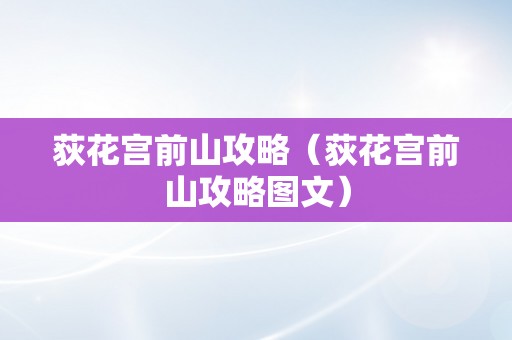 荻花宫前山攻略（荻花宫前山攻略图文）